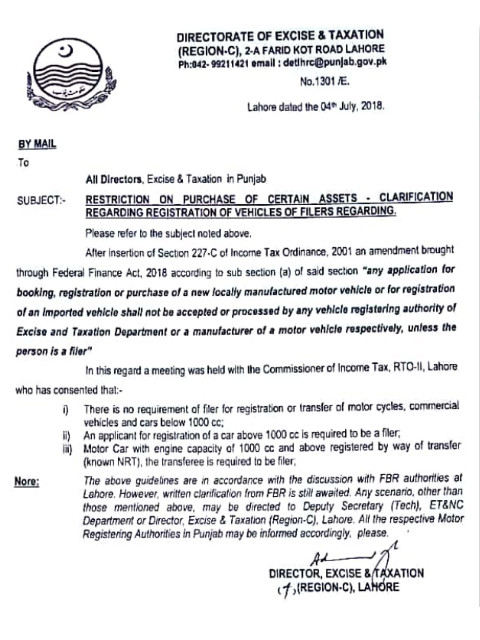 DIRECTORATE OF EXCISE & TAXATION
(REGION-C), 2-A FARID KOT ROAD LAHORE
Ph:042- 99211421 email : detlhrc@punjab.gov.pk

No.1301 /E.

Lahore dated the 04th July, 2018.

BY MAIL

To

All Directors, Excise & Taxation in Punjab

SUBJECT:- RESTRICTION ON PURCHASE OF CERTAIN ASSETS - CLARIFICATION REGARDING REGISTRATION OF VEHICLES OF FILERS REGARDING.

Please refer to the subject noted above.

After insertion of Section 227-C of Income Tax Ordinance, 2001 an amendment brought through Federal Finance Act, 2018 according to sub section (a) of said section "any application for booking, registration or purchase of a new locally manufactured motor vehicle or for registration of an imported vehicle shall not be accepted or processed by any vehicle registering authority of Excise and Taxation Department or a manufacturer of a motor vehicle respectively, unless the person is a filer"

In this regard a meeting was held with the Commissioner of Income Tax, RTO-II, Lahore who has consented that:-

i) There is no requirement of filer for registration or transfer of motor cycles, commercial vehicles and cars below 1000 cc;

ii) An applicant for registration of a car above 1000 cc is required to be a filer;

iii) Motor Car with engine capacity of 1000 cc and above registered by way of transfer (known NRT), the transferee is required to be filer;

Nore: The above guidelines are in accordance with the discussion with FBR authorities at Lahore. However, written clarification from FBR is still awaited. Any scenario, other than those mentioned above, may be directed to Deputy Secretary (Tech), ET&NC Department or Director, Excise & Taxation (Region-C), Lahore. All the respective Motor Registering Authorities in Punjab may be informed accordingly, please.

DIRECTOR, EXCISE & TAXATION
(REGION-C), LAHORE